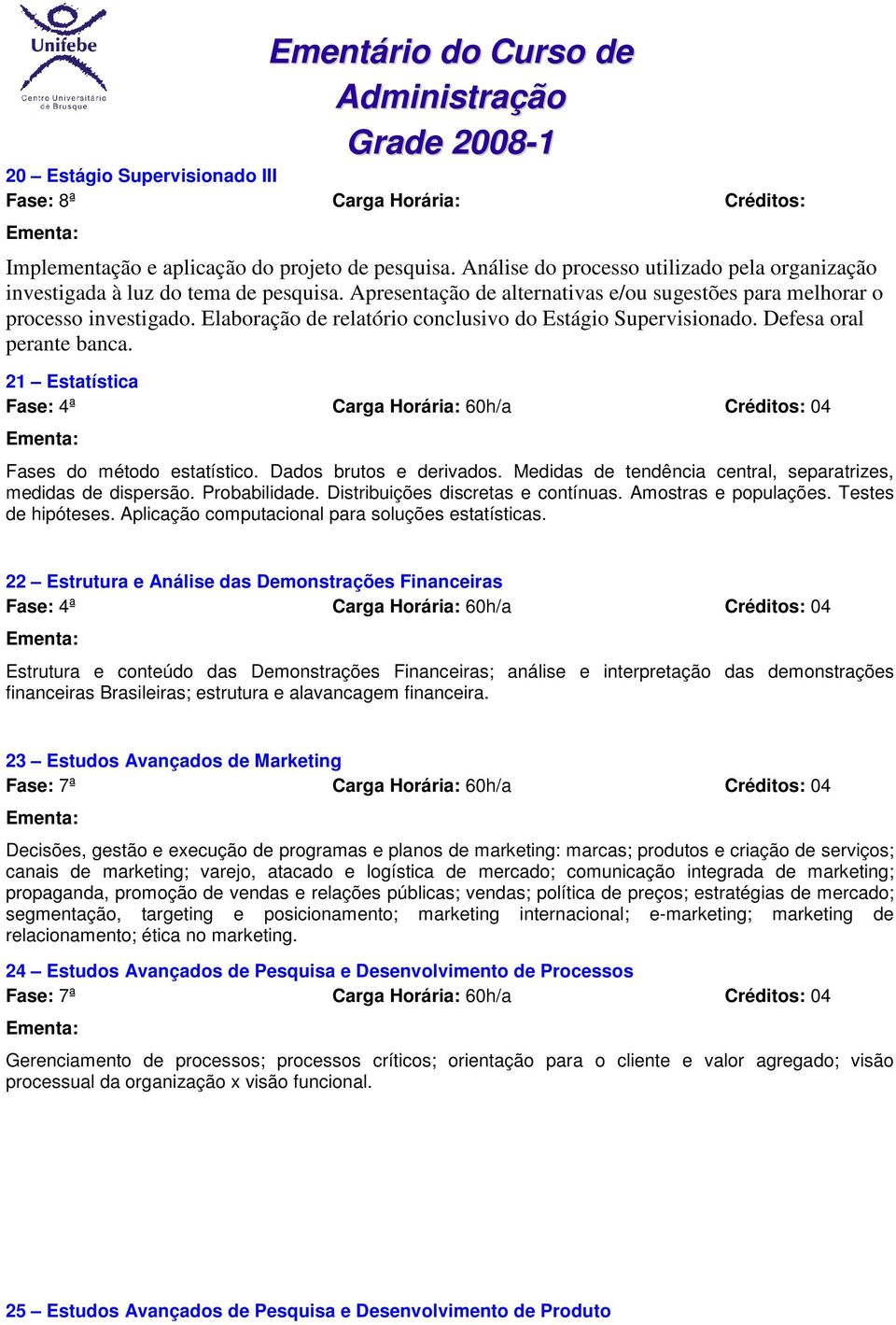 Unifebe
Centro Universitário de Brusque

Ementário do Curso de Administração Grade 2008-1

20 – Estágio Supervisionado III
Fase: 8ª Carga Horária: Créditos:
Ementa:

Implementação e aplicação do projeto de pesquisa. Análise do processo utilizado pela organização investigada à luz do tema de pesquisa. Apresentação de alternativas e/ou sugestões para melhorar o processo investigado. Elaboração de relatório conclusivo do Estágio Supervisionado. Defesa oral perante banca.

21 – Estatística
Fase: 4ª Carga Horária: 60h/a Créditos: 04
Ementa:

Fases do método estatístico. Dados brutos e derivados. Medidas de tendência central, separatrizes, medidas de dispersão. Probabilidade. Distribuições discretas e contínuas. Amostras e populações. Testes de hipóteses. Aplicação computacional para soluções estatísticas.

22 – Estrutura e Análise das Demonstrações Financeiras
Fase: 4ª Carga Horária: 60h/a Créditos: 04
Ementa:

Estrutura e conteúdo das Demonstrações Financeiras; análise e interpretação das demonstrações financeiras Brasileiras; estrutura e alavancagem financeira.

23 – Estudos Avançados de Marketing
Fase: 7ª Carga Horária: 60h/a Créditos: 04
Ementa:

Decisões, gestão e execução de programas e planos de marketing: marcas; produtos e criação de serviços; canais de marketing; varejo, atacado e logística de mercado; comunicação integrada de marketing; propaganda, promoção de vendas e relações públicas; vendas; política de preços; estratégias de mercado; segmentação, targeting e posicionamento; marketing internacional; e-marketing; marketing de relacionamento; ética no marketing.

24 – Estudos Avançados de Pesquisa e Desenvolvimento de Processos
Fase: 7ª Carga Horária: 60h/a Créditos: 04
Ementa:

Gerenciamento de processos; processos críticos; orientação para o cliente e valor agregado; visão processual da organização x visão funcional.

25 – Estudos Avançados de Pesquisa e Desenvolvimento de Produto